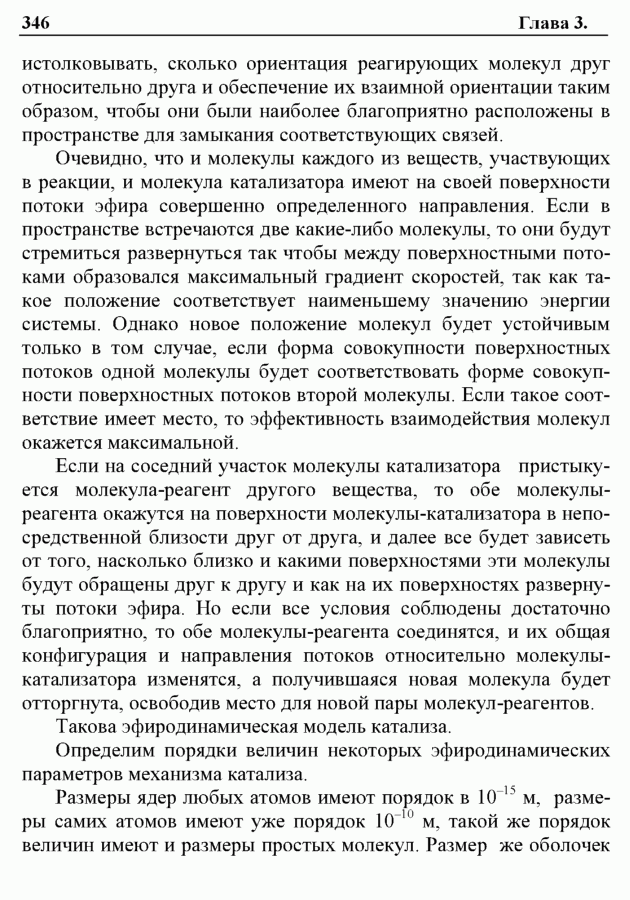 346 Глава 3.

истолковывать, сколько ориентация реагирующих молекул друг относительно друга и обеспечение их взаимной ориентации таким образом, чтобы они были наиболее благоприятно расположены в пространстве для замыкания соответствующих связей.

Очевидно, что и молекулы каждого из веществ, участвующих в реакции, и молекула катализатора имеют на своей поверхности потоки эфира совершенно определенного направления. Если в пространстве встречаются две какие-либо молекулы, то они будут стремиться развернуться так чтобы между поверхностными потоками образовался максимальный градиент скоростей, так как такое положение соответствует наименьшему значению энергии системы. Однако новое положение молекул будет устойчивым только в том случае, если форма совокупности поверхностных потоков одной молекулы будет соответствовать форме совокупности поверхностных потоков второй молекулы. Если такое соответствие имеет место, то эффективность взаимодействия молекул окажется максимальной.

Если на соседний участок молекулы катализатора пристыкуется молекула-реагент другого вещества, то обе молекулы-реагента окажутся на поверхности молекулы-катализатора в непосредственной близости друг от друга, и далее все будет зависеть от того, насколько близко и какими поверхностями эти молекулы будут обращены друг к другу и как на их поверхностях развернуты потоки эфира. Но если все условия соблюдены достаточно благоприятно, то обе молекулы-реагента соединятся, и их общая конфигурация и направления потоков относительно молекулы-катализатора изменятся, а получившаяся новая молекула будет отторгнута, освободив место для новой пары молекул-реагентов.

Такова эфиродинамическая модель катализа.

Определим порядки величин некоторых эфиродинамических параметров механизма катализа.

Размеры ядер любых атомов имеют порядок в $10^{-15}$ м, размеры самих атомов имеют уже порядок $10^{-10}$ м, такой же порядок величин имеют и размеры простых молекул. Размер же оболочек